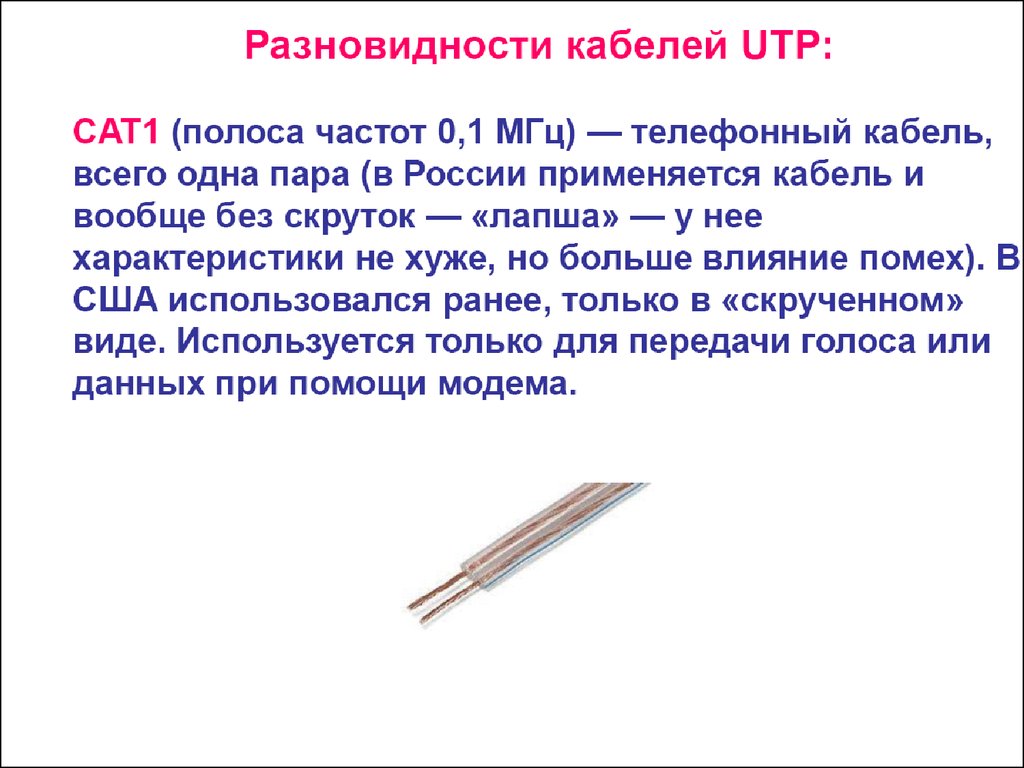 Разновидности кабелей UTP:

CAT1 (полоса частот 0,1 МГц) — телефонный кабель, всего одна пара (в России применяется кабель и вообще без скруток — «лапша» — у нее характеристики не хуже, но больше влияние помех). В США использовался ранее, только в «скрученном» виде. Используется только для передачи голоса или данных при помощи модема.